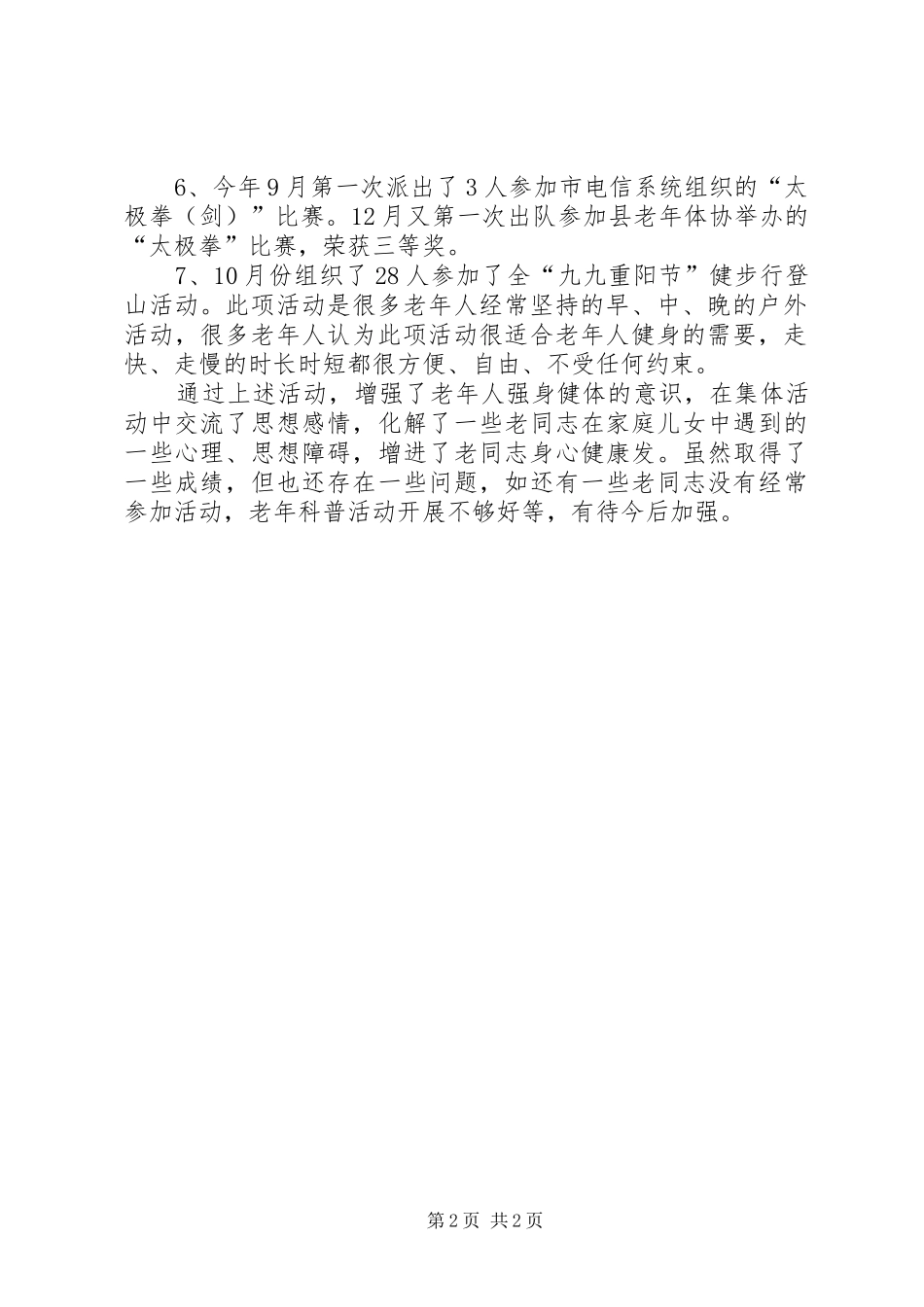 6、今年9月第一次派出了3人参加市电信系统组织的“太极拳（剑）”比赛。12月又第一次出队参加县老年体协举办的“太极拳”比赛，荣获三等奖。

7、10月份组织了28人参加了全“九九重阳节”健步行登山活动。此项活动是很多老年人经常坚持的早、中、晚的户外活动，很多老年人认为此项活动很适合老年人健身的需要，走快、走慢的时长时短都很方便、自由、不受任何约束。

通过上述活动，增强了老年人强身健体的意识，在集体活动中交流了思想感情，化解了一些老同志在家庭儿女中遇到的一些心理、思想障碍，增进了老同志身心健康发。虽然取得了一些成绩，但也还存在一些问题，如还有一些老同志没有经常参加活动，老年科普活动开展不够好等，有待今后加强。

第2页 共2页